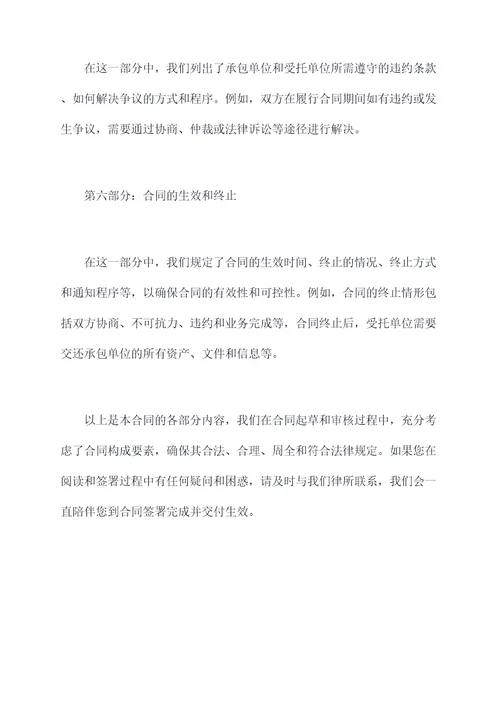 在这一部分中，我们列出了承包单位和受托单位所需遵守的违约条款、如何解决争议的方式和程序。例如，双方在履行合同期间如有违约或发生争议，需要通过协商、仲裁或法律诉讼等途径进行解决。

第六部分：合同的生效和终止

在这一部分中，我们规定了合同的生效时间、终止的情况、终止方式和通知程序等，以确保合同的有效性和可控性。例如，合同的终止情形包括双方协商、不可抗力、违约和业务完成等，合同终止后，受托单位需要交还承包单位的所有资产、文件和信息等。

以上是本合同的各部分内容，我们在合同起草和审核过程中，充分考虑了合同构成要素，确保其合法、合理、周全和符合法律规定。如果您在阅读和签署过程中有任何疑问和困惑，请及时与我们律所联系，我们会一直陪伴您到合同签署完成并交付生效。